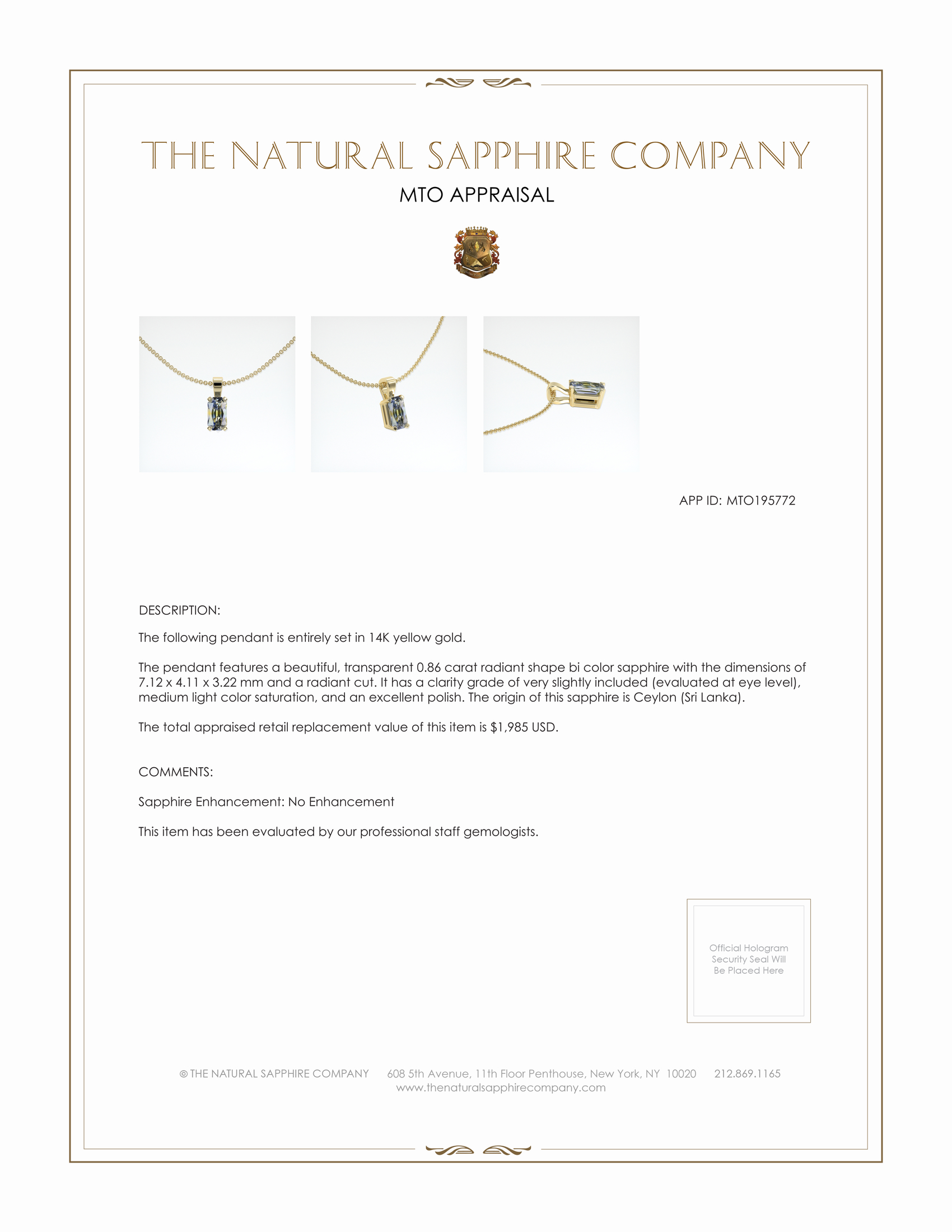 THE NATURAL SAPPHIRE COMPANY

MTO APPRAISAL

APP ID: MTO195772

DESCRIPTION:

The following pendant is entirely set in 14K yellow gold.

The pendant features a beautiful, transparent 0.86 carat radiant shape bi color sapphire with the dimensions of 7.12 x 4.11 x 3.22 mm and a radiant cut. It has a clarity grade of very slightly included (evaluated at eye level), medium light color saturation, and an excellent polish. The origin of this sapphire is Ceylon (Sri Lanka).

The total appraised retail replacement value of this item is $1,985 USD.

COMMENTS:

Sapphire Enhancement: No Enhancement

This item has been evaluated by our professional staff gemologists.

Official Hologram Security Seal Will Be Placed Here

© THE NATURAL SAPPHIRE COMPANY 608 5th Avenue, 11th Floor Penthouse, New York, NY 10020 212.869.1165
www.thenaturalsapphirecompany.com